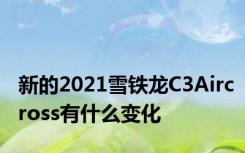 新的2021雪铁龙C3Aircross有什么变化